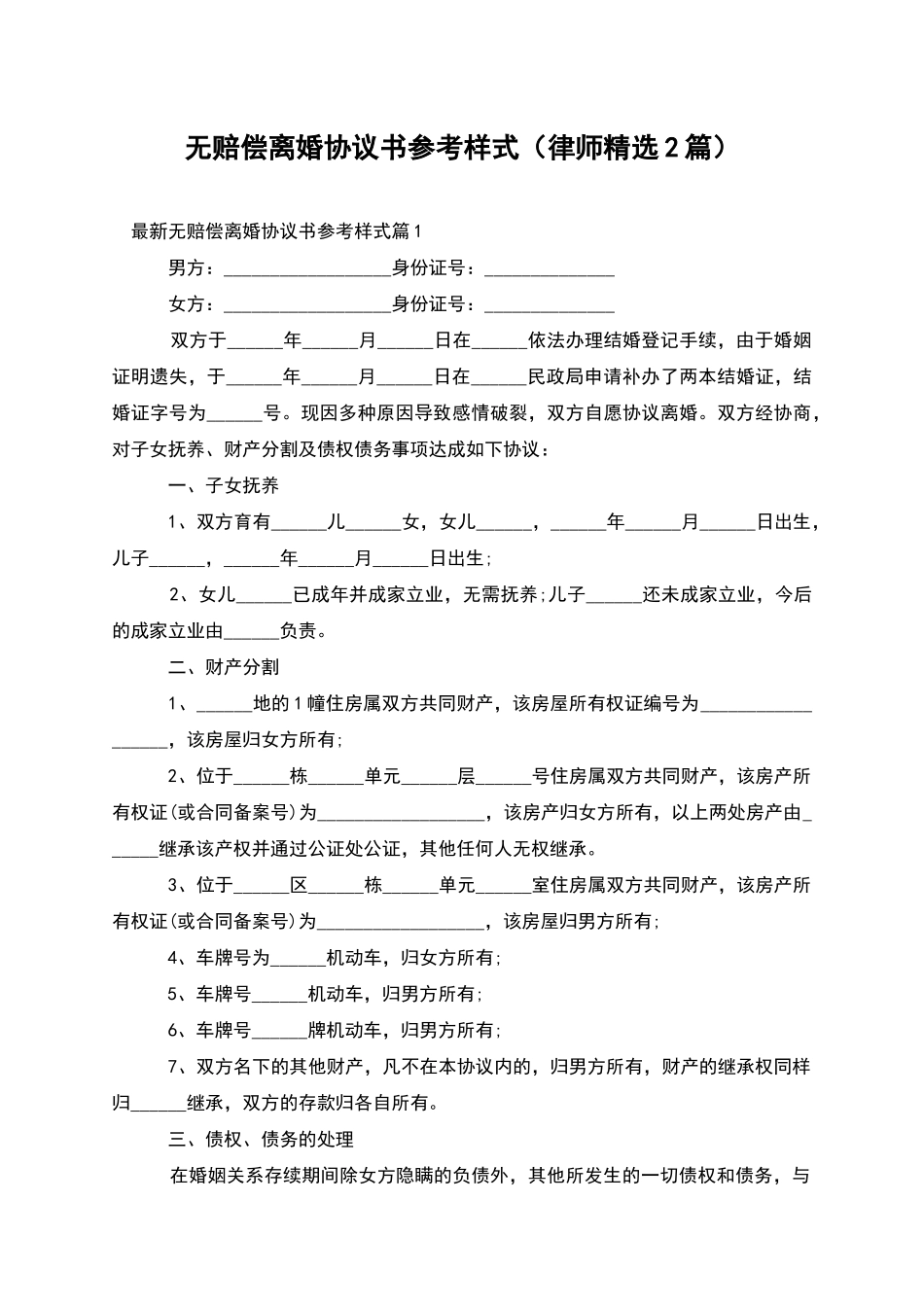 无赔偿离婚协议书参考样式（律师精选2篇）

最新无赔偿离婚协议书参考样式篇1

男方：__________________身份证号：______________

女方：__________________身份证号：______________

双方于______年______月______日在______依法办理结婚登记手续，由于婚姻证明遗失，于______年______月______日在______民政局申请补办了两本结婚证，结婚证字号为______号。现因多种原因导致感情破裂，双方自愿协议离婚。双方经协商，对子女抚养、财产分割及债权债务事项达成如下协议：

一、子女抚养

1、双方育有______儿______女，女儿______，______年______月______日出生，儿子______，______年______月______日出生；

2、女儿______已成年并成家立业，无需抚养；儿子______还未成家立业，今后的成家立业由______负责。

二、财产分割

1、______地的1幢住房属双方共同财产，该房屋所有权证编号为__________________，该房屋归女方所有；

2、位于______栋______单元______层______号住房属双方共同财产，该房产所有权证(或合同备案号)为__________________，该房产归女方所有，以上两处房产由______继承该产权并通过公证处公证，其他任何人无权继承。

3、位于______区______栋______单元______室住房属双方共同财产，该房产所有权证(或合同备案号)为__________________，该房屋归男方所有；

4、车牌号为______机动车，归女方所有；

5、车牌号______机动车，归男方所有；

6、车牌号______牌机动车，归男方所有；

7、双方名下的其他财产，凡不在本协议内的，归男方所有，财产的继承权同样归______继承，双方的存款归各自所有。

三、债权、债务的处理

在婚姻关系存续期间除女方隐瞒的负债外，其他所发生的一切债权和债务，与